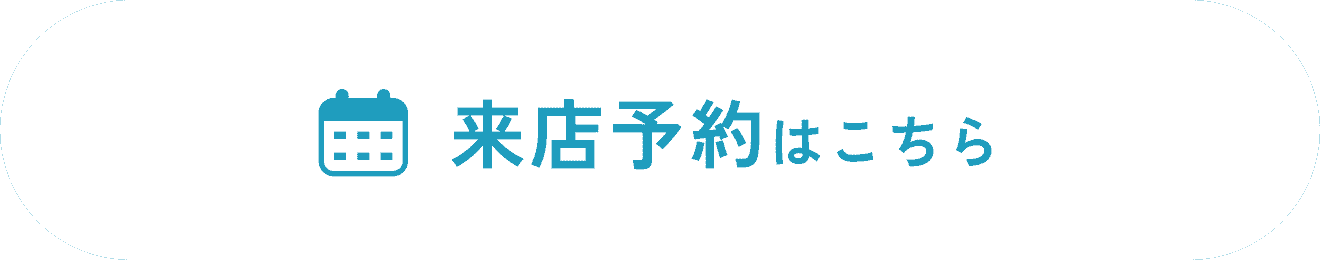 来店予約はこちら